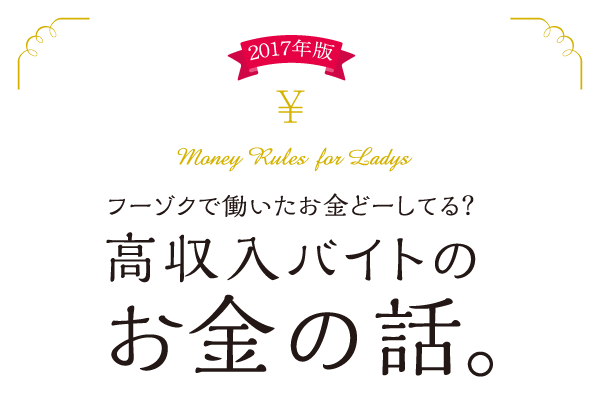 2017年版

¥

Money Rules for Ladys

フーゾクで働いたお金どーしてる?

高収入バイトの
お金の話。